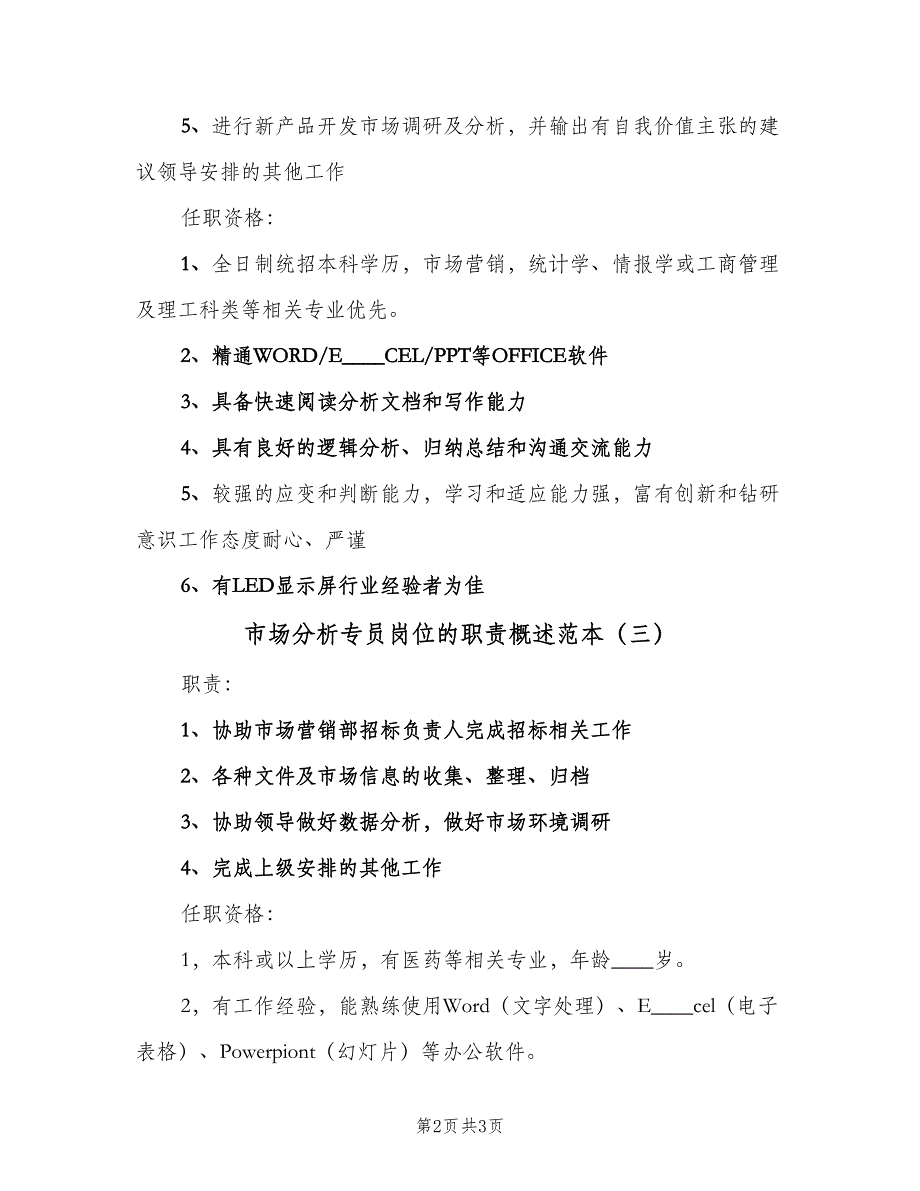 5、进行新产品开发市场调研及分析，并输出有自我价值主张的建议领导安排的其他工作

任职资格：

1、全日制统招本科学历，市场营销，统计学、情报学或工商管理及理工科类等相关专业优先。

2、精通WORD/E____CEL/PPT等OFFICE软件

3、具备快速阅读分析文档和写作能力

4、具有良好的逻辑分析、归纳总结和沟通交流能力

5、较强的应变和判断能力，学习和适应能力强，富有创新和钻研意识工作态度耐心、严谨

6、有LED显示屏行业经验者为佳

市场分析专员岗位的职责概述范本（三）

职责：

1、协助市场营销部招标负责人完成招标相关工作

2、各种文件及市场信息的收集、整理、归档

3、协助领导做好数据分析，做好市场环境调研

4、完成上级安排的其他工作

任职资格：

1，本科或以上学历，有医药等相关专业，年龄____岁。

2，有工作经验，能熟练使用Word（文字处理）、E____cel（电子表格）、Powerpiont（幻灯片）等办公软件。

第2页 共3页